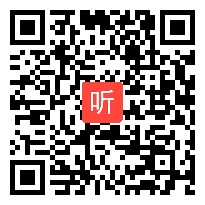 听